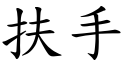 扶手